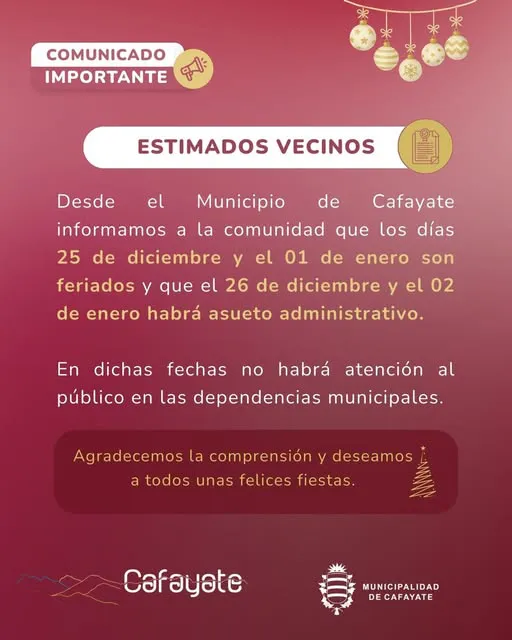 COMUNICADO
IMPORTANTE

ESTIMADOS VECINOS

Desde el Municipio de Cafayate informamos a la comunidad que los días 25 de diciembre y el 01 de enero son feriados y que el 26 de diciembre y el 02 de enero habrá asueto administrativo.

En dichas fechas no habrá atención al público en las dependencias municipales.

Agradecemos la comprensión y deseamos a todos unas felices fiestas.

Cafayate

MUNICIPALIDAD
DE CAFAYATE